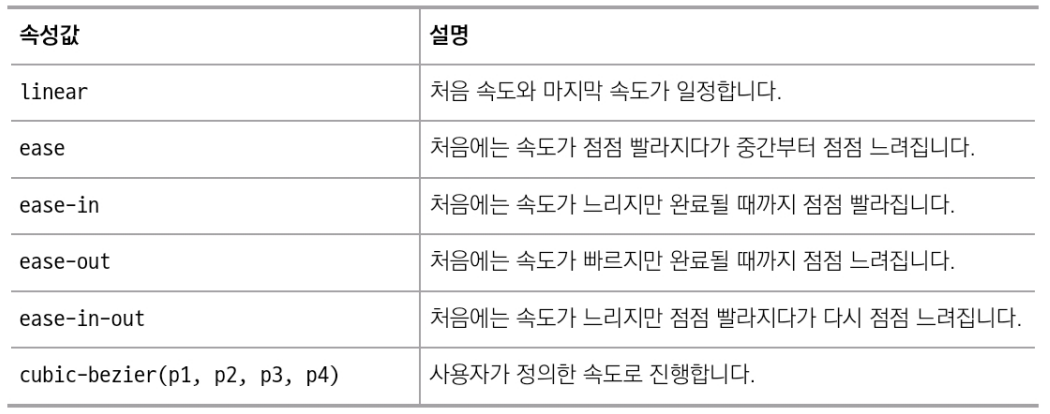 | 속성값 | 설명 |
|---|---|
| linear | 처음 속도와 마지막 속도가 일정합니다. |
| ease | 처음에는 속도가 점점 빨라지다가 중간부터 점점 느려집니다. |
| ease-in | 처음에는 속도가 느리지만 완료될 때까지 점점 빨라집니다. |
| ease-out | 처음에는 속도가 빠르지만 완료될 때까지 점점 느려집니다. |
| ease-in-out | 처음에는 속도가 느리지만 점점 빨라지다가 다시 점점 느려집니다. |
| cubic-bezier(p1, p2, p3, p4) | 사용자가 정의한 속도로 진행합니다. |